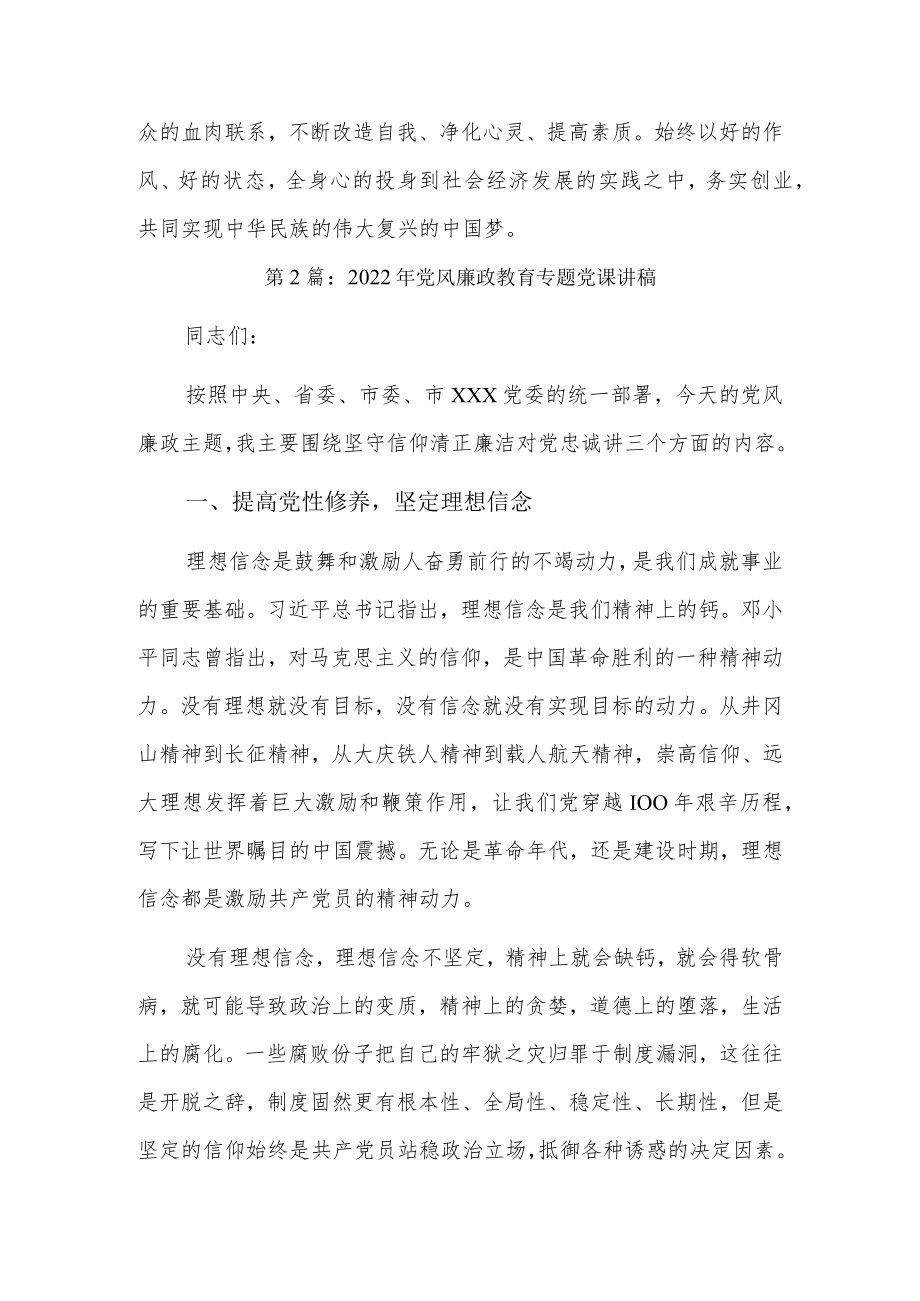 众的血肉联系，不断改造自我、净化心灵、提高素质。始终以好的作风、好的状态，全身心的投身到社会经济发展的实践之中，务实创业，共同实现中华民族的伟大复兴的中国梦。

第2篇：2022年党风廉政教育专题党课讲稿

同志们：

按照中央、省委、市委、市XXX党委的统一部署，今天的党风廉政主题，我主要围绕坚守信仰清正廉洁对党忠诚讲三个方面的内容。

一、提高党性修养，坚定理想信念

理想信念是鼓舞和激励人奋勇前行的不竭动力，是我们成就事业的重要基础。习近平总书记指出，理想信念是我们精神上的钙。邓小平同志曾指出，对马克思主义的信仰，是中国革命胜利的一种精神动力。没有理想就没有目标，没有信念就没有实现目标的动力。从井冈山精神到长征精神，从大庆铁人精神到载人航天精神，崇高信仰、远大理想发挥着巨大激励和鞭策作用，让我们党穿越IOO年艰辛历程，写下让世界瞩目的中国震撼。无论是革命年代，还是建设时期，理想信念都是激励共产党员的精神动力。

没有理想信念，理想信念不坚定，精神上就会缺钙，就会得软骨病，就可能导致政治上的变质，精神上的贪婪，道德上的堕落，生活上的腐化。一些腐败份子把自己的牢狱之灾归罪于制度漏洞，这往往是开脱之辞，制度固然更有根本性、全局性、稳定性、长期性，但是坚定的信仰始终是共产党员站稳政治立场，抵御各种诱惑的决定因素。